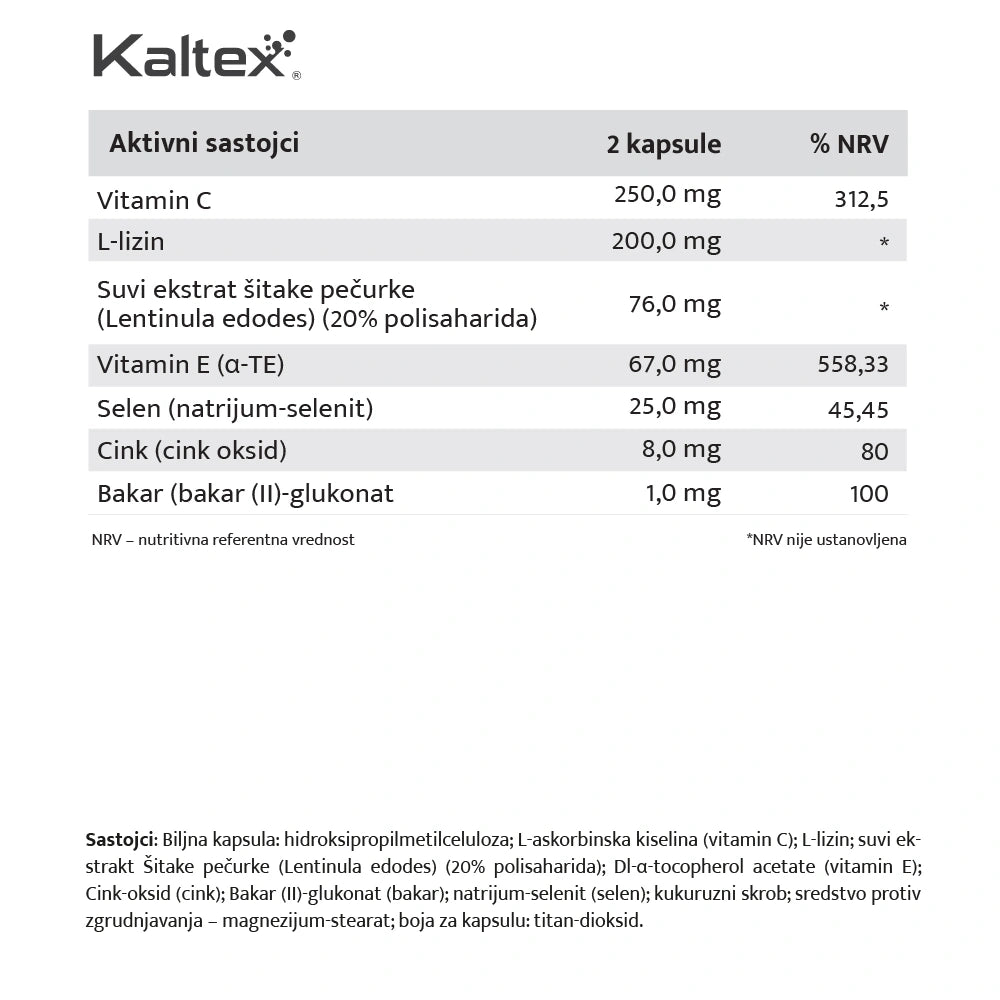 Kaltex®

| Aktivni sastojci | 2 kapsule | % NRV |
|---|---|---|
| Vitamin C | 250,0 mg | 312,5 |
| L-lizin | 200,0 mg | * |
| Suvi ekstrat šitake pečurke (Lentinula edodes) (20% polisaharida) | 76,0 mg | * |
| Vitamin E (α-TE) | 67,0 mg | 558,33 |
| Selen (natrijum-selenit) | 25,0 mg | 45,45 |
| Cink (cink oksid) | 8,0 mg | 80 |
| Bakar (bakar (II)-glukonat | 1,0 mg | 100 |

NRV – nutritivna referentna vrednost

*NRV nije ustanovljena

Sastojci: Biljna kapsula: hidroksipropilmetilceluloza; L-askorbinska kiselina (vitamin C); L-lizin; suvi ekstrakt Šitake pečurke (Lentinula edodes) (20% polisaharida); Dl-α-tocopherol acetate (vitamin E); Cink-oksid (cink); Bakar (II)-glukonat (bakar); natrijum-selenit (selen); kukuruzni skrob; sredstvo protiv zgrudnjavanja – magnezijum-stearat; boja za kapsulu: titan-dioksid.